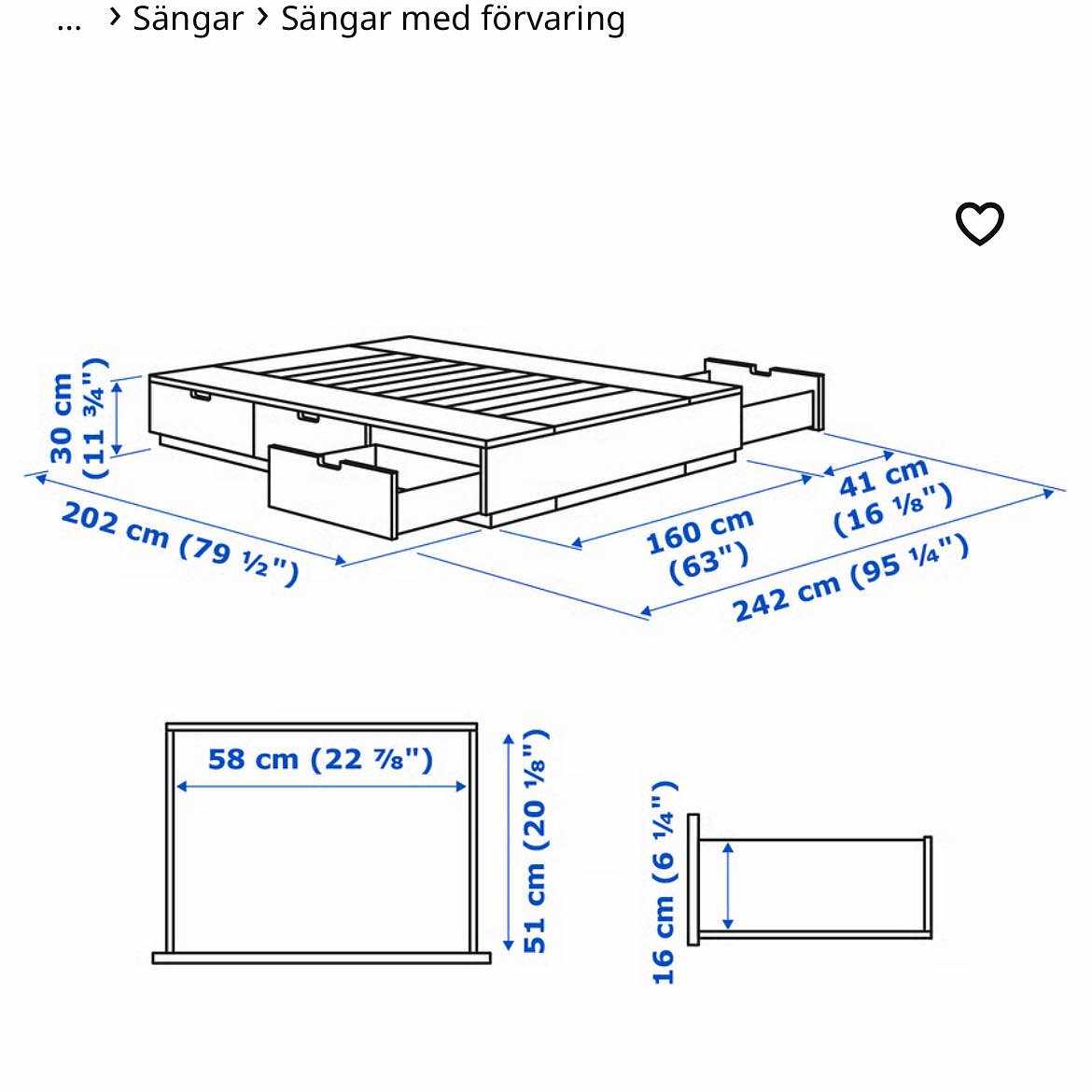 ... › Sängar › Sängar med förvaring

30 cm (11 ¾")

202 cm (79 ½")

160 cm (63")

41 cm (16 ⅛")

242 cm (95 ¼")

58 cm (22 ⅞")

51 cm (20 ⅛")

16 cm (6 ¼")